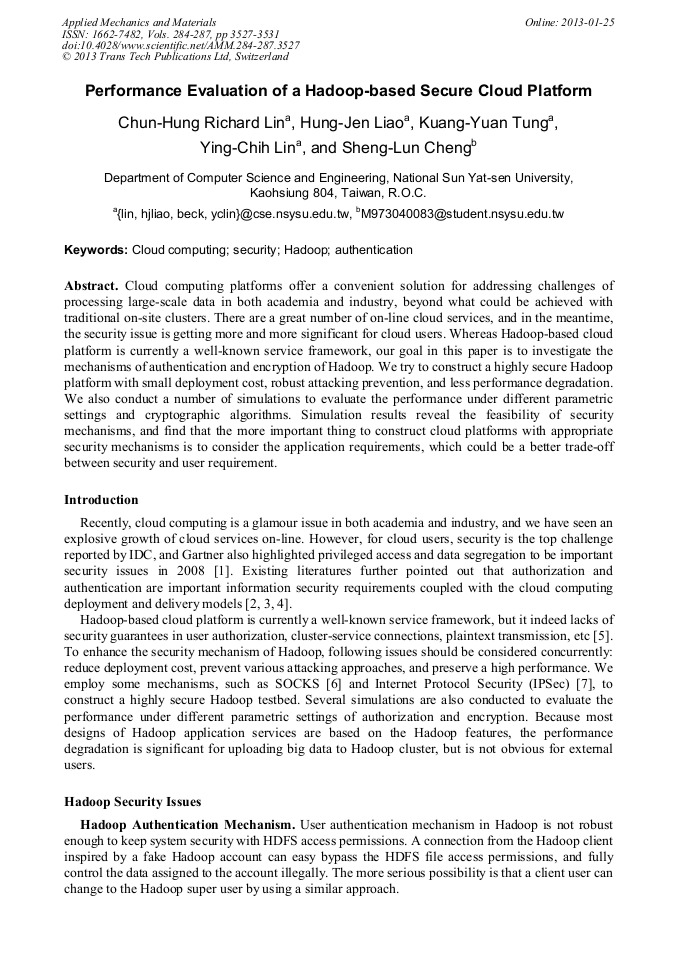 Applied Mechanics and Materials
ISSN: 1662-7482, Vols. 284-287, pp 3527-3531
doi:10.4028/www.scientific.net/AMM.284-287.3527
© 2013 Trans Tech Publications Ltd, Switzerland

Online: 2013-01-25

Performance Evaluation of a Hadoop-based Secure Cloud Platform

Chun-Hung Richard Lin$^a$, Hung-Jen Liao$^a$, Kuang-Yuan Tung$^a$, Ying-Chih Lin$^a$, and Sheng-Lun Cheng$^b$

Department of Computer Science and Engineering, National Sun Yat-sen University, Kaohsiung 804, Taiwan, R.O.C.

$^a${lin, hjliao, beck, yclin}@cse.nsysu.edu.tw, $^b$M973040083@student.nsysu.edu.tw

Keywords: Cloud computing; security; Hadoop; authentication

Abstract. Cloud computing platforms offer a convenient solution for addressing challenges of processing large-scale data in both academia and industry, beyond what could be achieved with traditional on-site clusters. There are a great number of on-line cloud services, and in the meantime, the security issue is getting more and more significant for cloud users. Whereas Hadoop-based cloud platform is currently a well-known service framework, our goal in this paper is to investigate the mechanisms of authentication and encryption of Hadoop. We try to construct a highly secure Hadoop platform with small deployment cost, robust attacking prevention, and less performance degradation. We also conduct a number of simulations to evaluate the performance under different parametric settings and cryptographic algorithms. Simulation results reveal the feasibility of security mechanisms, and find that the more important thing to construct cloud platforms with appropriate security mechanisms is to consider the application requirements, which could be a better trade-off between security and user requirement.

Introduction

Recently, cloud computing is a glamour issue in both academia and industry, and we have seen an explosive growth of cloud services on-line. However, for cloud users, security is the top challenge reported by IDC, and Gartner also highlighted privileged access and data segregation to be important security issues in 2008 [1]. Existing literatures further pointed out that authorization and authentication are important information security requirements coupled with the cloud computing deployment and delivery models [2, 3, 4].

Hadoop-based cloud platform is currently a well-known service framework, but it indeed lacks of security guarantees in user authorization, cluster-service connections, plaintext transmission, etc [5]. To enhance the security mechanism of Hadoop, following issues should be considered concurrently: reduce deployment cost, prevent various attacking approaches, and preserve a high performance. We employ some mechanisms, such as SOCKS [6] and Internet Protocol Security (IPSec) [7], to construct a highly secure Hadoop testbed. Several simulations are also conducted to evaluate the performance under different parametric settings of authorization and encryption. Because most designs of Hadoop application services are based on the Hadoop features, the performance degradation is significant for uploading big data to Hadoop cluster, but is not obvious for external users.

Hadoop Security Issues

Hadoop Authentication Mechanism. User authentication mechanism in Hadoop is not robust enough to keep system security with HDFS access permissions. A connection from the Hadoop client inspired by a fake Hadoop account can easy bypass the HDFS file access permissions, and fully control the data assigned to the account illegally. The more serious possibility is that a client user can change to the Hadoop super user by using a similar approach.